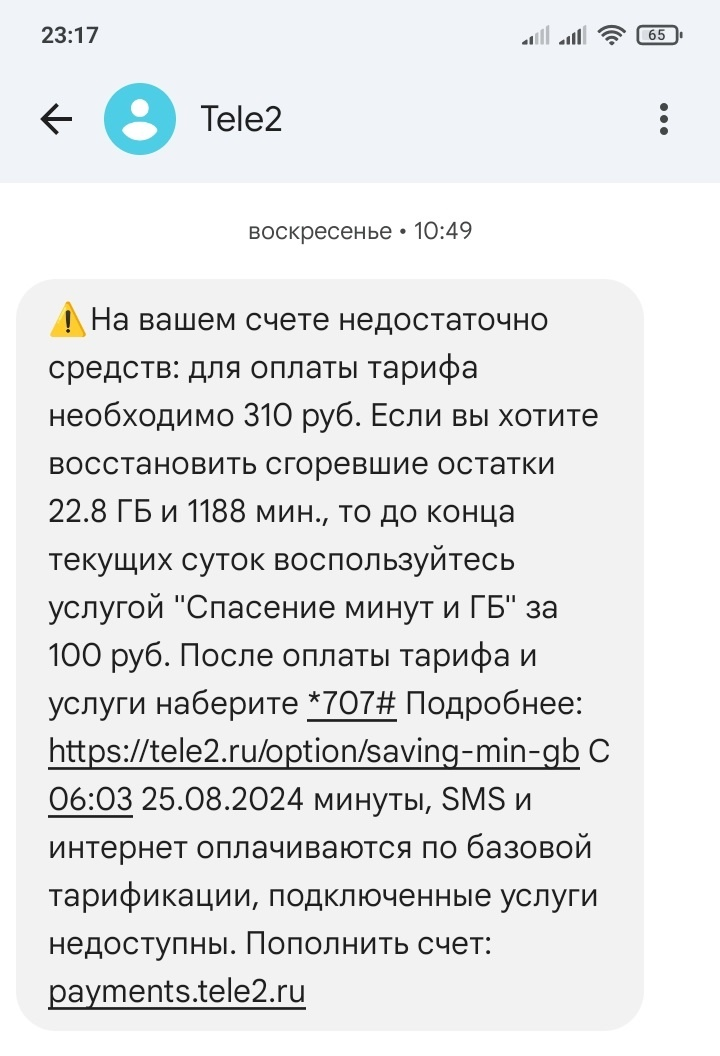 23:17

65

Tele2

воскресенье • 10:49

⚠️На вашем счете недостаточно средств: для оплаты тарифа необходимо 310 руб. Если вы хотите восстановить сгоревшие остатки 22.8 ГБ и 1188 мин., то до конца текущих суток воспользуйтесь услугой "Спасение минут и ГБ" за 100 руб. После оплаты тарифа и услуги наберите *707# Подробнее: https://tele2.ru/option/saving-min-gb С 06:03 25.08.2024 минуты, SMS и интернет оплачиваются по базовой тарификации, подключенные услуги недоступны. Пополнить счет: payments.tele2.ru